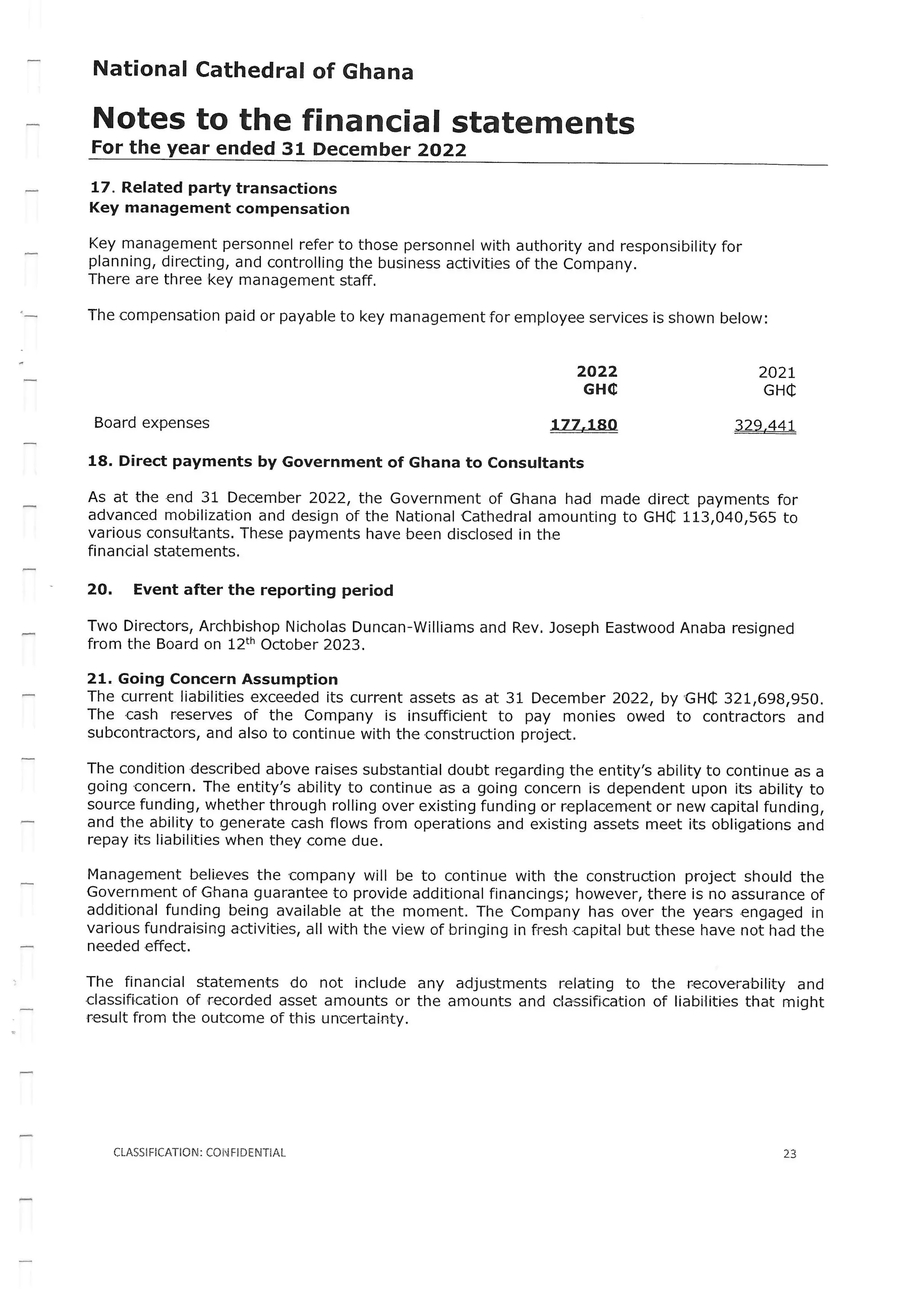 National Cathedral of Ghana

Notes to the financial statements
For the year ended 31 December 2022

17. Related party transactions
Key management compensation

Key management personnel refer to those personnel with authority and responsibility for planning, directing, and controlling the business activities of the Company.
There are three key management staff.

The compensation paid or payable to key management for employee services is shown below:

| | 2022 GH₵ | 2021 GH₵ |
|---|---|---|
| Board expenses | 177,180 | 329,441 |

18. Direct payments by Government of Ghana to Consultants

As at the end 31 December 2022, the Government of Ghana had made direct payments for advanced mobilization and design of the National Cathedral amounting to GH₵ 113,040,565 to various consultants. These payments have been disclosed in the financial statements.

20. Event after the reporting period

Two Directors, Archbishop Nicholas Duncan-Williams and Rev. Joseph Eastwood Anaba resigned from the Board on 12$^{th}$ October 2023.

21. Going Concern Assumption
The current liabilities exceeded its current assets as at 31 December 2022, by GH₵ 321,698,950. The cash reserves of the Company is insufficient to pay monies owed to contractors and subcontractors, and also to continue with the construction project.

The condition described above raises substantial doubt regarding the entity's ability to continue as a going concern. The entity's ability to continue as a going concern is dependent upon its ability to source funding, whether through rolling over existing funding or replacement or new capital funding, and the ability to generate cash flows from operations and existing assets meet its obligations and repay its liabilities when they come due.

Management believes the company will be to continue with the construction project should the Government of Ghana guarantee to provide additional financings; however, there is no assurance of additional funding being available at the moment. The Company has over the years engaged in various fundraising activities, all with the view of bringing in fresh capital but these have not had the needed effect.

The financial statements do not include any adjustments relating to the recoverability and classification of recorded asset amounts or the amounts and classification of liabilities that might result from the outcome of this uncertainty.

CLASSIFICATION: CONFIDENTIAL 23